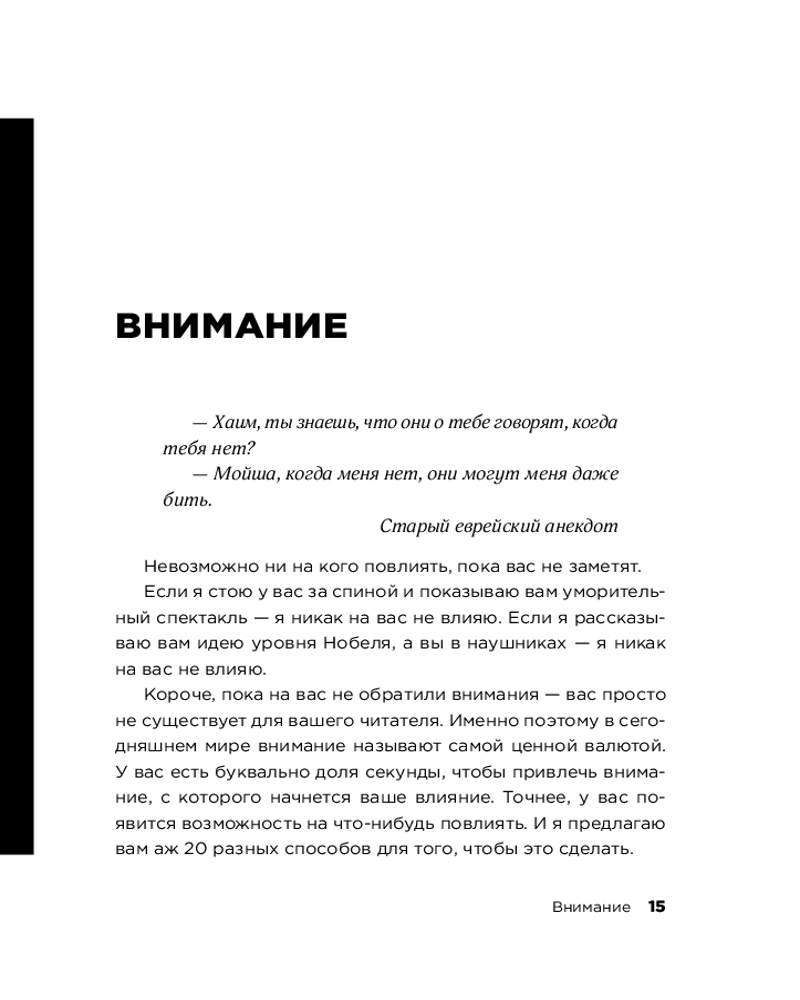 ВНИМАНИЕ

— Хаим, ты знаешь, что они о тебе говорят, когда тебя нет?

— Мойша, когда меня нет, они могут меня даже бить.

Старый еврейский анекдот

Невозможно ни на кого повлиять, пока вас не заметят.

Если я стою у вас за спиной и показываю вам уморительный спектакль — я никак на вас не влияю. Если я рассказываю вам идею уровня Нобеля, а вы в наушниках — я никак на вас не влияю.

Короче, пока на вас не обратили внимания — вас просто не существует для вашего читателя. Именно поэтому в сегодняшнем мире внимание называют самой ценной валютой. У вас есть буквально доля секунды, чтобы привлечь внимание, с которого начнется ваше влияние. Точнее, у вас появится возможность на что-нибудь повлиять. И я предлагаю вам аж 20 разных способов для того, чтобы это сделать.

Внимание 15